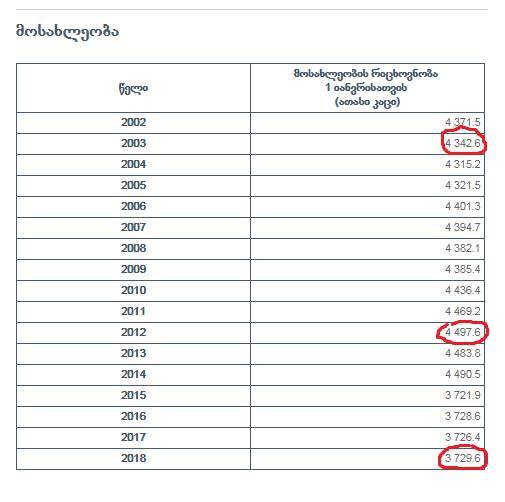 მოსახლეობა

| წელი | მოსახლეობის რიცხოვნობა 1 იანვრისათვის (ათასი კაცი) |
|---|---|
| 2002 | 4 371.5 |
| 2003 | 4 342.6 |
| 2004 | 4 315.2 |
| 2005 | 4 321.5 |
| 2006 | 4 401.3 |
| 2007 | 4 394.7 |
| 2008 | 4 382.1 |
| 2009 | 4 385.4 |
| 2010 | 4 436.4 |
| 2011 | 4 469.2 |
| 2012 | 4 497.6 |
| 2013 | 4 483.8 |
| 2014 | 4 490.5 |
| 2015 | 3 721.9 |
| 2016 | 3 728.6 |
| 2017 | 3 726.4 |
| 2018 | 3 729.6 |